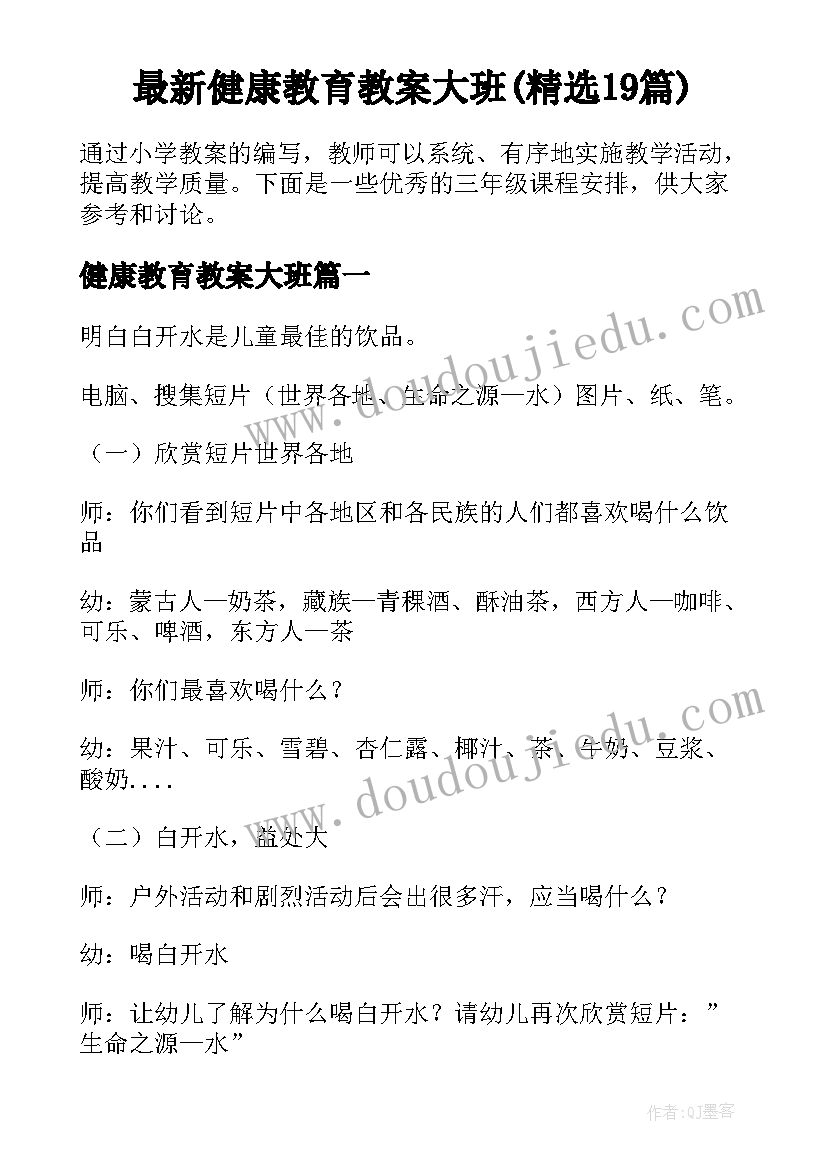 最新健康教育教案大班(精选19篇)

通过小学教案的编写，教师可以系统、有序地实施教学活动，提高教学质量。下面是一些优秀的三年级课程安排，供大家参考和讨论。

健康教育教案大班篇一

明白白开水是儿童最佳的饮品。

电脑、搜集短片（世界各地、生命之源—水）图片、纸、笔。

（一）欣赏短片世界各地

师：你们看到短片中各地区和各民族的人们都喜欢喝什么饮品

幼：蒙古人—奶茶，藏族—青稞酒、酥油茶，西方人—咖啡、可乐、啤酒，东方人—茶

师：你们最喜欢喝什么？

幼：果汁、可乐、雪碧、杏仁露、椰汁、茶、牛奶、豆浆、酸奶....

（二）白开水，益处大

师：户外活动和剧烈活动后会出很多汗，应当喝什么？

幼：喝白开水

师：让幼儿了解为什么喝白开水？请幼儿再次欣赏短片：”生命之源—水”

www.doudoujiedu.com

www.doudoujiedu.com

作者:QJ墨客